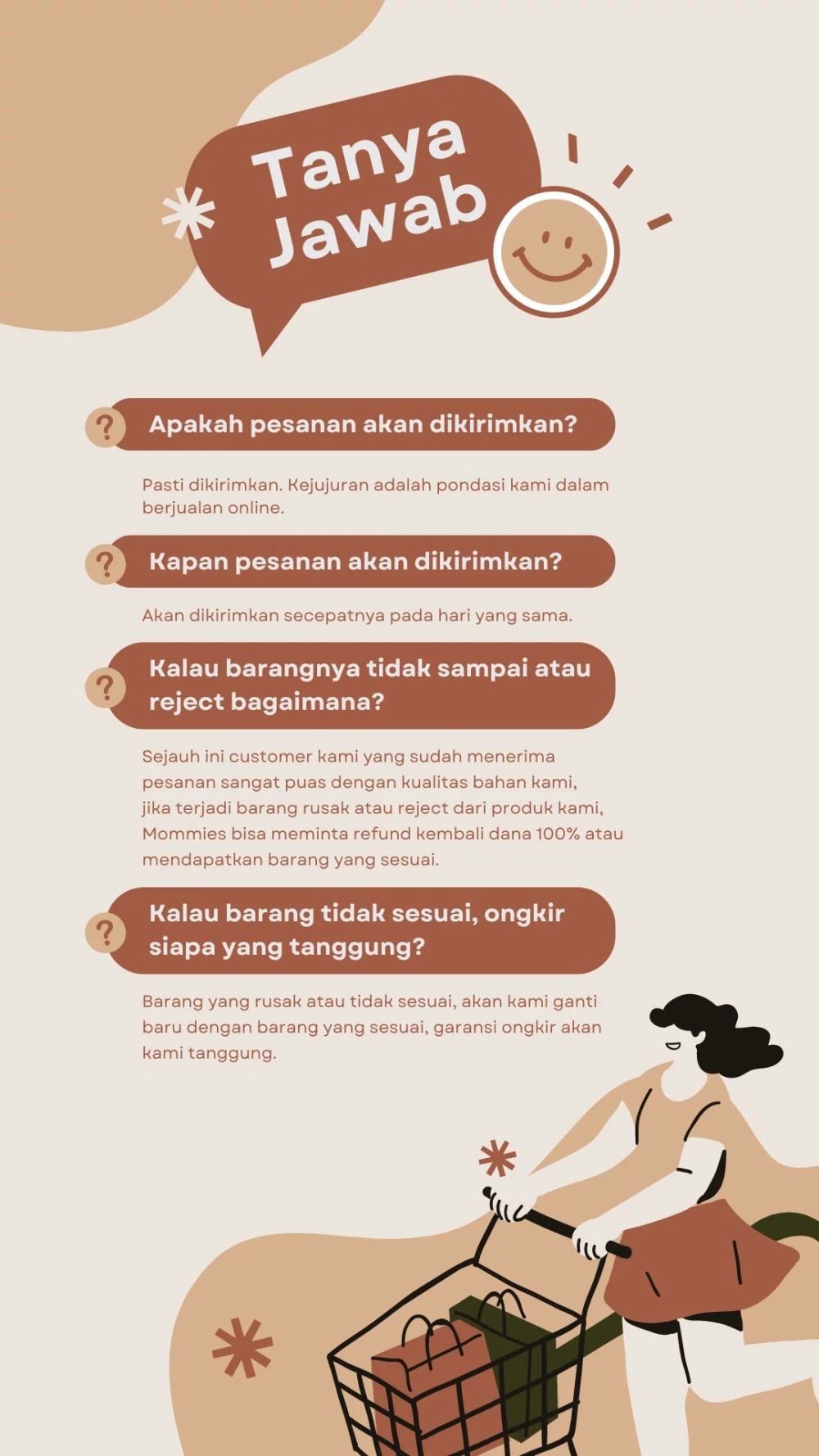 Tanya Jawab

?
Apakah pesanan akan dikirimkan?

Pasti dikirimkan. Kejujuran adalah pondasi kami dalam berjualan online.

?
Kapan pesanan akan dikirimkan?

Akan dikirimkan secepatnya pada hari yang sama.

?
Kalau barangnya tidak sampai atau reject bagaimana?

Sejauh ini customer kami yang sudah menerima pesanan sangat puas dengan kualitas bahan kami, jika terjadi barang rusak atau reject dari produk kami, Mommies bisa meminta refund kembali dana 100% atau mendapatkan barang yang sesuai.

?
Kalau barang tidak sesuai, ongkir siapa yang tanggung?

Barang yang rusak atau tidak sesuai, akan kami ganti baru dengan barang yang sesuai, garansi ongkir akan kami tanggung.